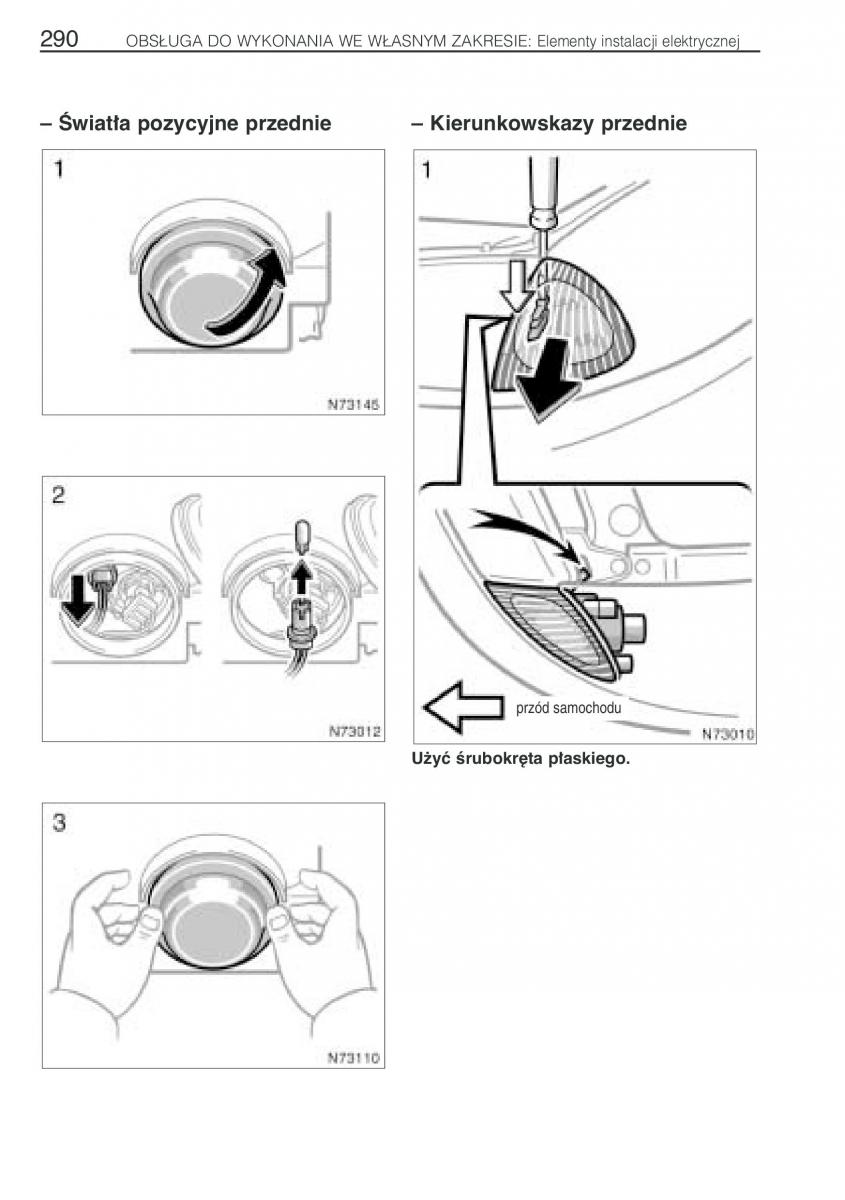 290 OBSŁUGA DO WYKONANIA WE WŁASNYM ZAKRESIE: Elementy instalacji elektrycznej

– Światła pozycyjne przednie

1

N73145

2

N73012

3

N73110

– Kierunkowskazy przednie

1

przód samochodu

N73010

Użyć śrubokręta płaskiego.